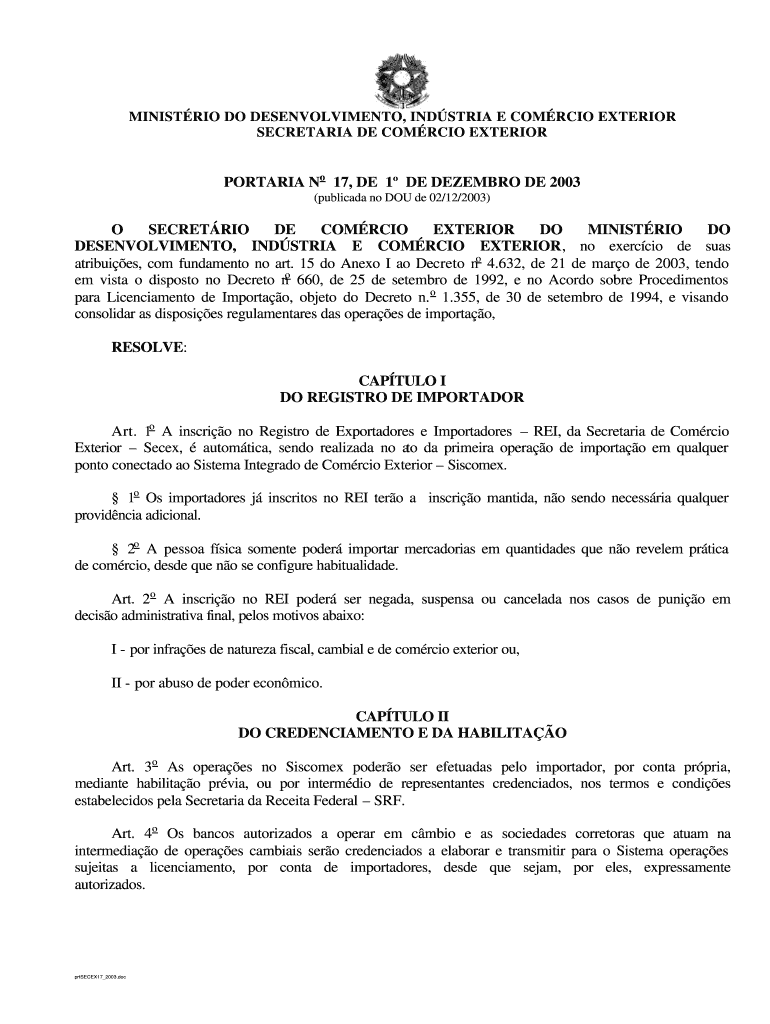 MINISTÉRIO DO DESENVOLVIMENTO, INDÚSTRIA E COMÉRCIO EXTERIOR
SECRETARIA DE COMÉRCIO EXTERIOR

PORTARIA Nº 17, DE 1º DE DEZEMBRO DE 2003
(publicada no DOU de 02/12/2003)

O SECRETÁRIO DE COMÉRCIO EXTERIOR DO MINISTÉRIO DO DESENVOLVIMENTO, INDÚSTRIA E COMÉRCIO EXTERIOR, no exercício de suas atribuições, com fundamento no art. 15 do Anexo I ao Decreto nº 4.632, de 21 de março de 2003, tendo em vista o disposto no Decreto nº 660, de 25 de setembro de 1992, e no Acordo sobre Procedimentos para Licenciamento de Importação, objeto do Decreto n.º 1.355, de 30 de setembro de 1994, e visando consolidar as disposições regulamentares das operações de importação,

RESOLVE:

CAPÍTULO I
DO REGISTRO DE IMPORTADOR

Art. 1º A inscrição no Registro de Exportadores e Importadores – REI, da Secretaria de Comércio Exterior – Secex, é automática, sendo realizada no ato da primeira operação de importação em qualquer ponto conectado ao Sistema Integrado de Comércio Exterior – Siscomex.

§ 1º Os importadores já inscritos no REI terão a inscrição mantida, não sendo necessária qualquer providência adicional.

§ 2º A pessoa física somente poderá importar mercadorias em quantidades que não revelem prática de comércio, desde que não se configure habitualidade.

Art. 2º A inscrição no REI poderá ser negada, suspensa ou cancelada nos casos de punição em decisão administrativa final, pelos motivos abaixo:

I - por infrações de natureza fiscal, cambial e de comércio exterior ou,

II - por abuso de poder econômico.

CAPÍTULO II
DO CREDENCIAMENTO E DA HABILITAÇÃO

Art. 3º As operações no Siscomex poderão ser efetuadas pelo importador, por conta própria, mediante habilitação prévia, ou por intermédio de representantes credenciados, nos termos e condições estabelecidos pela Secretaria da Receita Federal – SRF.

Art. 4º Os bancos autorizados a operar em câmbio e as sociedades corretoras que atuam na intermediação de operações cambiais serão credenciados a elaborar e transmitir para o Sistema operações sujeitas a licenciamento, por conta de importadores, desde que sejam, por eles, expressamente autorizados.

prtSECEX17_2003.doc